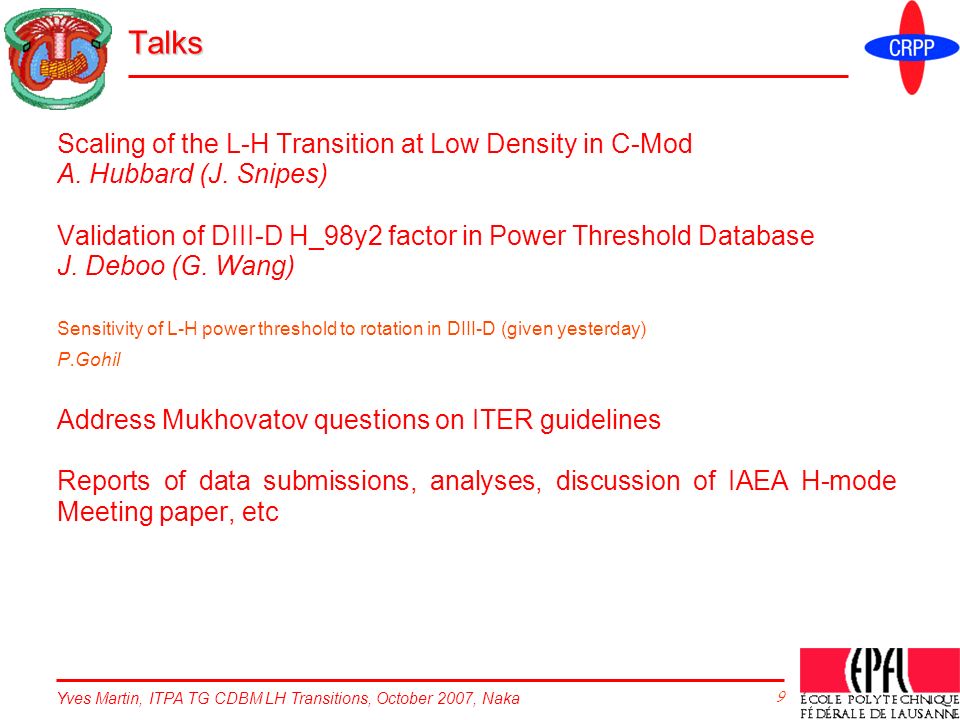 Talks

CRPP

Scaling of the L-H Transition at Low Density in C-Mod
A. Hubbard (J. Snipes)

Validation of DIII-D H_98y2 factor in Power Threshold Database
J. Deboo (G. Wang)

Sensitivity of L-H power threshold to rotation in DIII-D (given yesterday)
P.Gohil

Address Mukhovatov questions on ITER guidelines

Reports of data submissions, analyses, discussion of IAEA H-mode Meeting paper, etc

Yves Martin, ITPA TG CDBM LH Transitions, October 2007, Naka

9

EPFL
ÉCOLE POLYTECHNIQUE FÉDÉRALE DE LAUSANNE